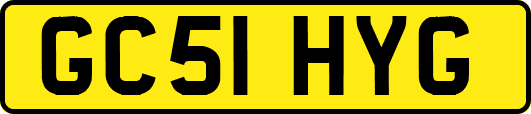 GC51 HYG